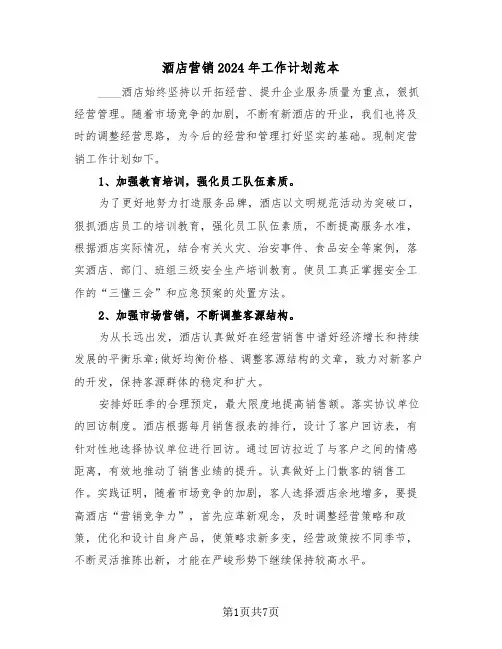 酒店营销2024年工作计划范本

____酒店始终坚持以开拓经营、提升企业服务质量为重点，狠抓经营管理。随着市场竞争的加剧，不断有新酒店的开业，我们也将及时的调整经营思路，为今后的经营和管理打好坚实的基础。现制定营销工作计划如下。

1、加强教育培训，强化员工队伍素质。

为了更好地努力打造服务品牌，酒店以文明规范活动为突破口，狠抓酒店员工的培训教育，强化员工队伍素质，不断提高服务水准，根据酒店实际情况，结合有关火灾、治安事件、食品安全等案例，落实酒店、部门、班组三级安全生产培训教育。使员工真正掌握安全工作的“三懂三会”和应急预案的处置方法。

2、加强市场营销，不断调整客源结构。

为从长远出发，酒店认真做好在经营销售中谱好经济增长和持续发展的平衡乐章;做好均衡价格、调整客源结构的文章，致力对新客户的开发，保持客源群体的稳定和扩大。

安排好旺季的合理预定，最大限度地提高销售额。落实协议单位的回访制度。酒店根据每月销售报表的排行，设计了客户回访表，有针对性地选择协议单位进行回访。通过回访拉近了与客户之间的情感距离，有效地推动了销售业绩的提升。认真做好上门散客的销售工作。实践证明，随着市场竞争的加剧，客人选择酒店余地增多，要提高酒店“营销竞争力”，首先应革新观念，及时调整经营策略和政策，优化和设计自身产品，使策略求新多变，经营政策按不同季节，不断灵活推陈出新，才能在严峻形势下继续保持较高水平。

第1页共7页